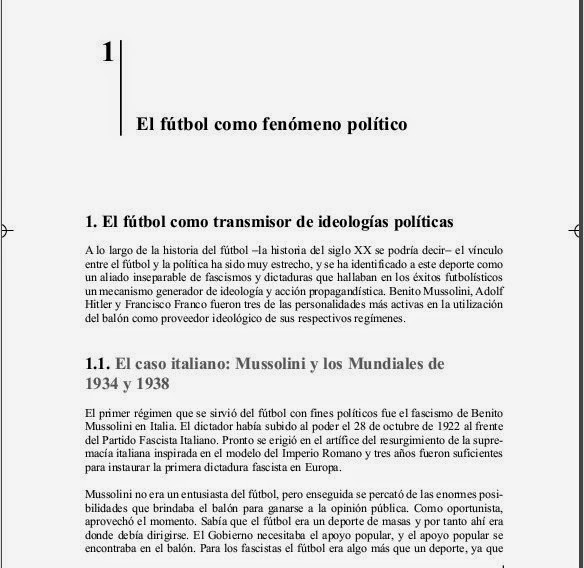 1

El fútbol como fenómeno político

1. El fútbol como transmisor de ideologías políticas

A lo largo de la historia del fútbol –la historia del siglo XX se podría decir– el vínculo entre el fútbol y la política ha sido muy estrecho, y se ha identificado a este deporte como un aliado inseparable de fascismos y dictaduras que hallaban en los éxitos futbolísticos un mecanismo generador de ideología y acción propagandística. Benito Mussolini, Adolf Hitler y Francisco Franco fueron tres de las personalidades más activas en la utilización del balón como proveedor ideológico de sus respectivos regímenes.

1.1. El caso italiano: Mussolini y los Mundiales de 1934 y 1938

El primer régimen que se sirvió del fútbol con fines políticos fue el fascismo de Benito Mussolini en Italia. El dictador había subido al poder el 28 de octubre de 1922 al frente del Partido Fascista Italiano. Pronto se erigió en el artífice del resurgimiento de la supremacía italiana inspirada en el modelo del Imperio Romano y tres años fueron suficientes para instaurar la primera dictadura fascista en Europa.

Mussolini no era un entusiasta del fútbol, pero enseguida se percató de las enormes posibilidades que brindaba el balón para ganarse a la opinión pública. Como oportunista, aprovechó el momento. Sabía que el fútbol era un deporte de masas y por tanto ahí era donde debía dirigirse. El Gobierno necesitaba el apoyo popular, y el apoyo popular se encontraba en el balón. Para los fascistas el fútbol era algo más que un deporte, ya que